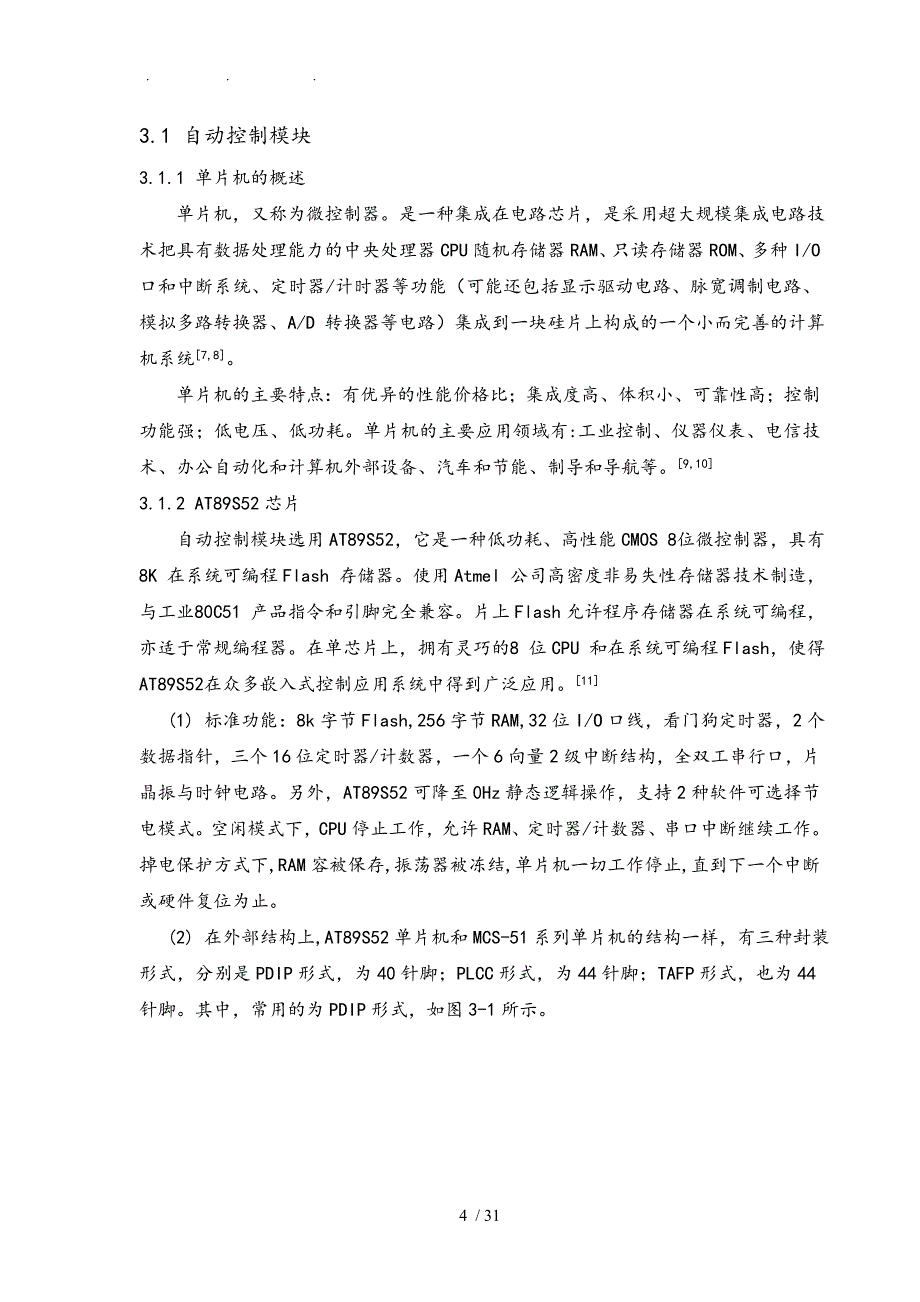 . . .

3.1 自动控制模块

3.1.1 单片机的概述

单片机，又称为微控制器。是一种集成在电路芯片，是采用超大规模集成电路技术把具有数据处理能力的中央处理器 CPU 随机存储器 RAM、只读存储器 ROM、多种 I/O 口和中断系统、定时器/计时器等功能（可能还包括显示驱动电路、脉宽调制电路、模拟多路转换器、A/D 转换器等电路）集成到一块硅片上构成的一个小而完善的计算机系统$^{[7,8]}$。

单片机的主要特点：有优异的性能价格比；集成度高、体积小、可靠性高；控制功能强；低电压、低功耗。单片机的主要应用领域有:工业控制、仪器仪表、电信技术、办公自动化和计算机外部设备、汽车和节能、制导和导航等。$^{[9,10]}$

3.1.2 AT89S52 芯片

自动控制模块选用 AT89S52，它是一种低功耗、高性能 CMOS 8位微控制器，具有 8K 在系统可编程 Flash 存储器。使用 Atmel 公司高密度非易失性存储器技术制造，与工业80C51 产品指令和引脚完全兼容。片上 Flash 允许程序存储器在系统可编程，亦适于常规编程器。在单芯片上，拥有灵巧的8 位 CPU 和在系统可编程 Flash，使得 AT89S52在众多嵌入式控制应用系统中得到广泛应用。$^{[11]}$

(1) 标准功能：8k 字节 Flash,256 字节 RAM,32 位 I/O 口线，看门狗定时器，2 个数据指针，三个 16 位定时器/计数器，一个 6 向量 2 级中断结构，全双工串行口，片晶振与时钟电路。另外，AT89S52 可降至 0Hz 静态逻辑操作，支持 2 种软件可选择节电模式。空闲模式下，CPU 停止工作，允许 RAM、定时器/计数器、串口中断继续工作。掉电保护方式下,RAM 容被保存,振荡器被冻结,单片机一切工作停止,直到下一个中断或硬件复位为止。

(2) 在外部结构上,AT89S52 单片机和 MCS-51 系列单片机的结构一样，有三种封装形式，分别是 PDIP 形式，为 40 针脚；PLCC 形式，为 44 针脚；TAFP 形式，也为 44 针脚。其中，常用的为 PDIP 形式，如图 3-1 所示。

4 / 31